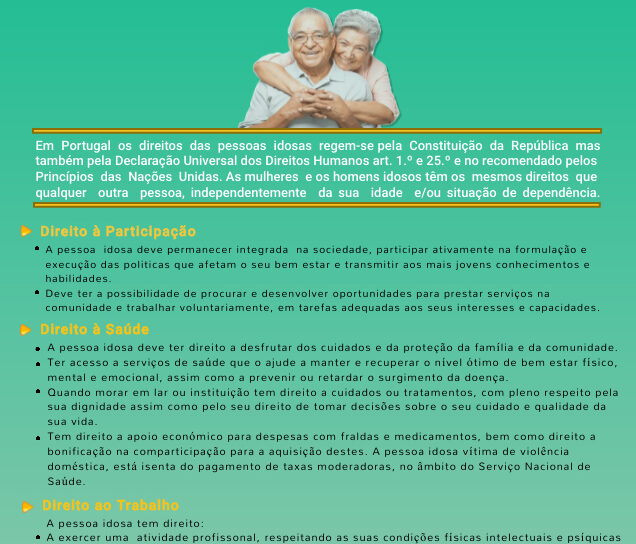 Em Portugal os direitos das pessoas idosas regem-se pela Constituição da República mas também pela Declaração Universal dos Direitos Humanos art. 1.º e 25.º e no recomendado pelos Princípios das Nações Unidas. As mulheres e os homens idosos têm os mesmos direitos que qualquer outra pessoa, independentemente da sua idade e/ou situação de dependência.

Direito à Participação

- A pessoa idosa deve permanecer integrada na sociedade, participar ativamente na formulação e execução das politicas que afetam o seu bem estar e transmitir aos mais jovens conhecimentos e habilidades.
- Deve ter a possibilidade de procurar e desenvolver oportunidades para prestar serviços na comunidade e trabalhar voluntariamente, em tarefas adequadas aos seus interesses e capacidades.

Direito à Saúde

- A pessoa idosa deve ter direito a desfrutar dos cuidados e da proteção da família e da comunidade.
- Ter acesso a serviços de saúde que o ajude a manter e recuperar o nível ótimo de bem estar físico, mental e emocional, assim como a prevenir ou retardar o surgimento da doença.
- Quando morar em lar ou instituição tem direito a cuidados ou tratamentos, com pleno respeito pela sua dignidade assim como pelo seu direito de tomar decisões sobre o seu cuidado e qualidade da sua vida.
- Tem direito a apoio económico para despesas com fraldas e medicamentos, bem como direito a bonificação na comparticipação para a aquisição destes. A pessoa idosa vítima de violência doméstica, está isenta do pagamento de taxas moderadoras, no âmbito do Serviço Nacional de Saúde.

Direito ao Trabalho

A pessoa idosa tem direito:
- A exercer uma atividade profissonal, respeitando as suas condições físicas intelectuais e psíquicas